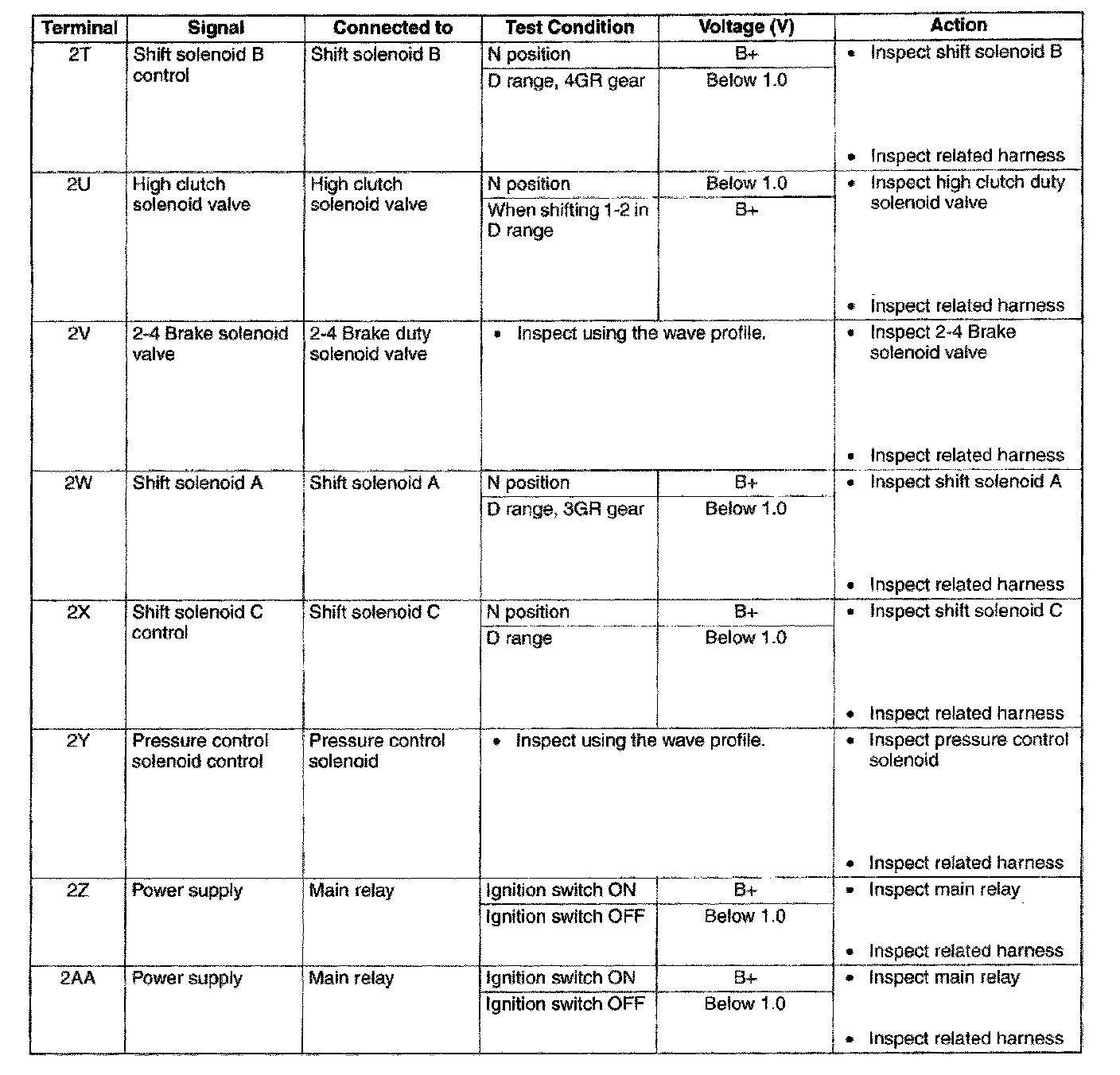 | Terminal | Signal | Connected to | Test Condition | Voltage (V) | Action |
|---|---|---|---|---|---|
| 2T | Shift solenoid B control | Shift solenoid B | N position | B+ | • Inspect shift solenoid B • Inspect related harness |
| | | | D range, 4GR gear | Below 1.0 | |
| 2U | High clutch solenoid valve | High clutch solenoid valve | N position | Below 1.0 | • Inspect high clutch duty solenoid valve • Inspect related harness |
| | | | When shifting 1-2 in D range | B+ | |
| 2V | 2-4 Brake solenoid valve | 2-4 Brake duty solenoid valve | • Inspect using the wave profile. | | • Inspect 2-4 Brake solenoid valve • Inspect related harness |
| 2W | Shift solenoid A | Shift solenoid A | N position | B+ | • Inspect shift solenoid A • Inspect related harness |
| | | | D range, 3GR gear | Below 1.0 | |
| 2X | Shift solenoid C control | Shift solenoid C | N position | B+ | • Inspect shift solenoid C • Inspect related harness |
| | | | D range | Below 1.0 | |
| 2Y | Pressure control solenoid control | Pressure control solenoid | • Inspect using the wave profile. | | • Inspect pressure control solenoid • Inspect related harness |
| 2Z | Power supply | Main relay | Ignition switch ON | B+ | • Inspect main relay • Inspect related harness |
| | | | Ignition switch OFF | Below 1.0 | |
| 2AA | Power supply | Main relay | Ignition switch ON | B+ | • Inspect main relay • Inspect related harness |
| | | | Ignition switch OFF | Below 1.0 | |